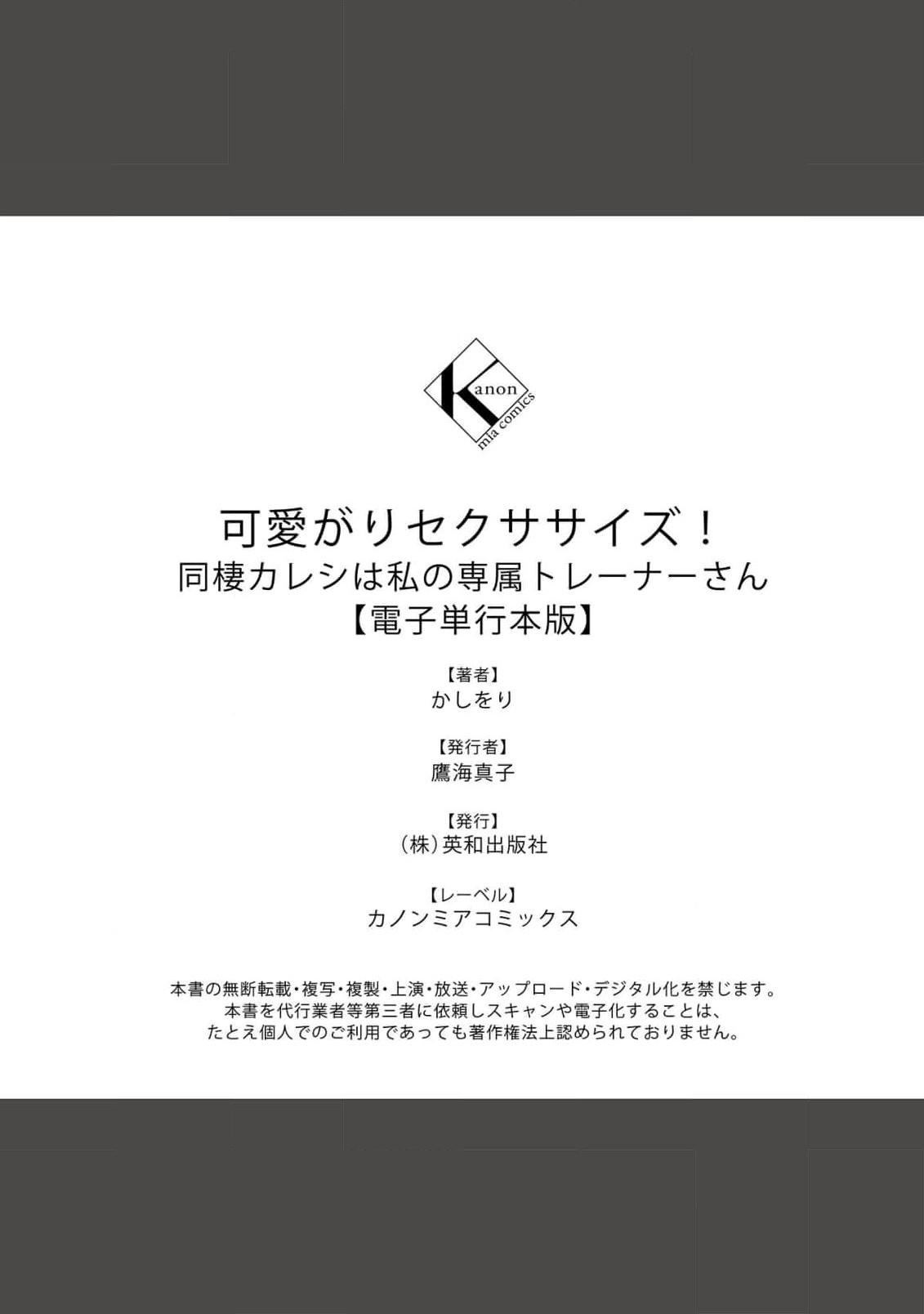 Kanon
mia comics

可愛がりセクササイズ！
同棲カレシは私の専属トレーナーさん
【電子単行本版】

【著者】
かしをり

【発行者】
鷹海真子

【発行】
（株）英和出版社

【レーベル】
カノンミアコミックス

本書の無断転載・複写・複製・上演・放送・アップロード・デジタル化を禁じます。
本書を代行業者等第三者に依頼しスキャンや電子化することは、
たとえ個人でのご利用であっても著作権法上認められておりません。